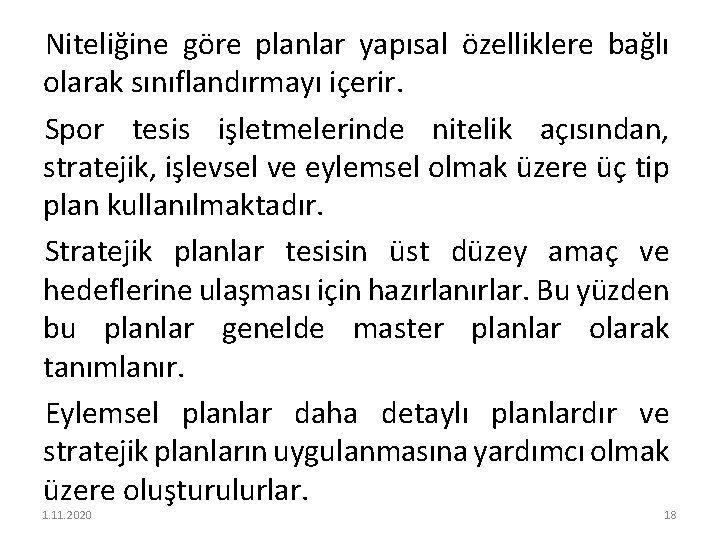 Niteliğine göre planlar yapısal özelliklere bağlı olarak sınıflandırmayı içerir.

Spor tesis işletmelerinde nitelik açısından, stratejik, işlevsel ve eylemsel olmak üzere üç tip plan kullanılmaktadır.

Stratejik planlar tesisin üst düzey amaç ve hedeflerine ulaşması için hazırlanırlar. Bu yüzden bu planlar genelde master planlar olarak tanımlanır.

Eylemsel planlar daha detaylı planlardır ve stratejik planların uygulanmasına yardımcı olmak üzere oluşturulurlar.

1.11.2020

18